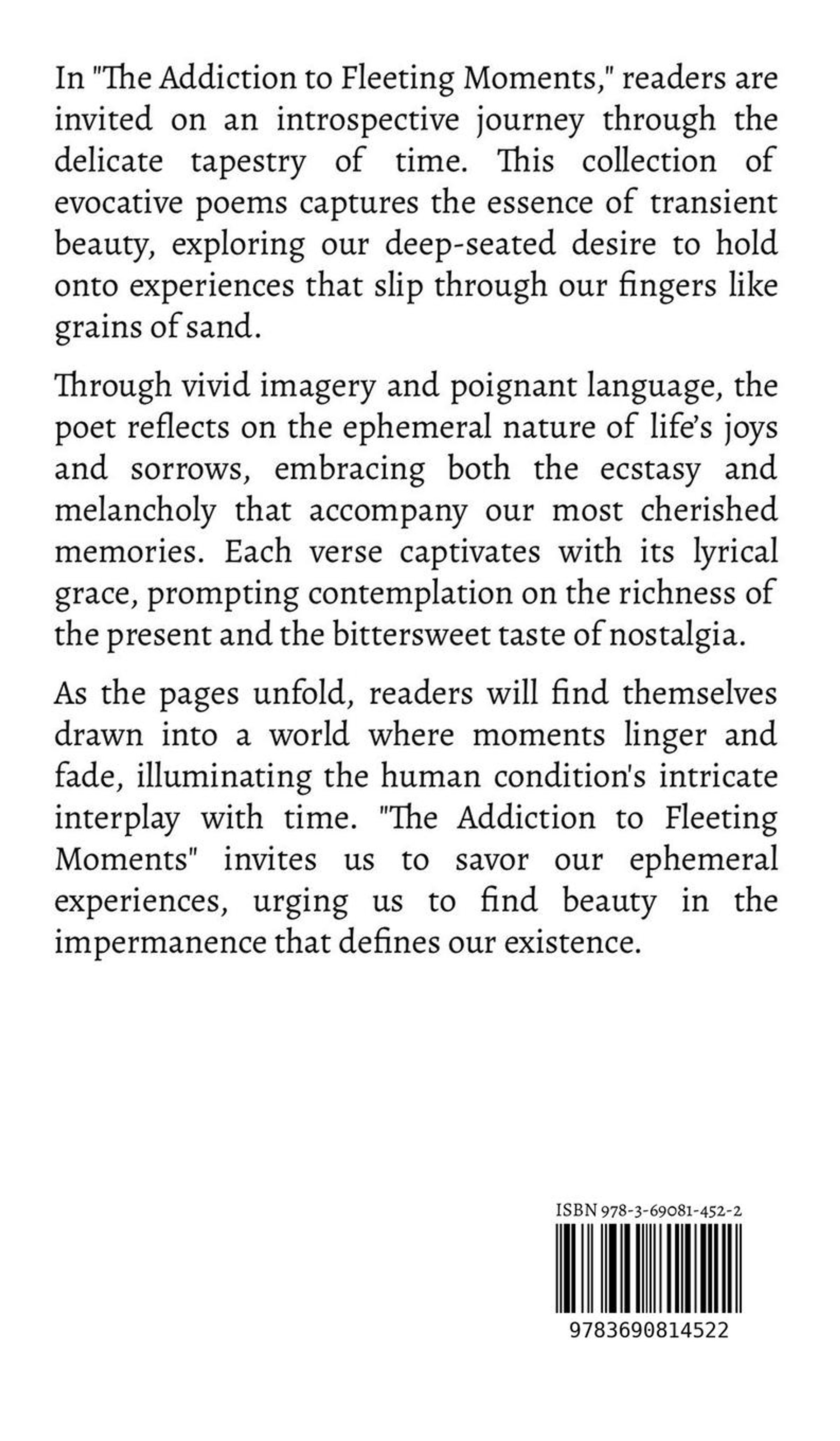 In "The Addiction to Fleeting Moments," readers are invited on an introspective journey through the delicate tapestry of time. This collection of evocative poems captures the essence of transient beauty, exploring our deep-seated desire to hold onto experiences that slip through our fingers like grains of sand.

Through vivid imagery and poignant language, the poet reflects on the ephemeral nature of life's joys and sorrows, embracing both the ecstasy and melancholy that accompany our most cherished memories. Each verse captivates with its lyrical grace, prompting contemplation on the richness of the present and the bittersweet taste of nostalgia.

As the pages unfold, readers will find themselves drawn into a world where moments linger and fade, illuminating the human condition's intricate interplay with time. "The Addiction to Fleeting Moments" invites us to savor our ephemeral experiences, urging us to find beauty in the impermanence that defines our existence.

ISBN 978-3-69081-452-2

9783690814522